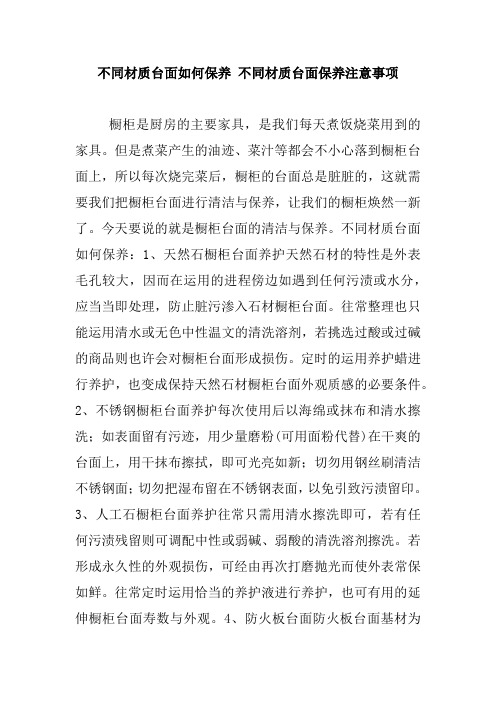 不同材质台面如何保养 不同材质台面保养注意事项

橱柜是厨房的主要家具，是我们每天煮饭烧菜用到的家具。但是煮菜产生的油迹、菜汁等都会不小心落到橱柜台面上，所以每次烧完菜后，橱柜的台面总是脏脏的，这就需要我们把橱柜台面进行清洁与保养，让我们的橱柜焕然一新了。今天要说的就是橱柜台面的清洁与保养。不同材质台面如何保养：1、天然石橱柜台面养护天然石材的特性是外表毛孔较大，因而在运用的进程傍边如遇到任何污渍或水分，应当当即处理，防止脏污渗入石材橱柜台面。往常整理也只能运用清水或无色中性温文的清洗溶剂，若挑选过酸或过碱的商品则也许会对橱柜台面形成损伤。定时的运用养护蜡进行养护，也变成保持天然石材橱柜台面外观质感的必要条件。2、不锈钢橱柜台面养护每次使用后以海绵或抹布和清水擦洗；如表面留有污迹，用少量磨粉(可用面粉代替)在干爽的台面上，用干抹布擦拭，即可光亮如新；切勿用钢丝刷清洁不锈钢面；切勿把湿布留在不锈钢表面，以免引致污渍留印。3、人工石橱柜台面养护往常只需用清水擦洗即可，若有任何污渍残留则可调配中性或弱碱、弱酸的清洗溶剂擦洗。若形成永久性的外观损伤，可经由再次打磨抛光而使外表常保如鲜。往常定时运用恰当的养护液进行养护，也可有用的延伸橱柜台面寿数与外观。4、防火板台面防火板台面基材为